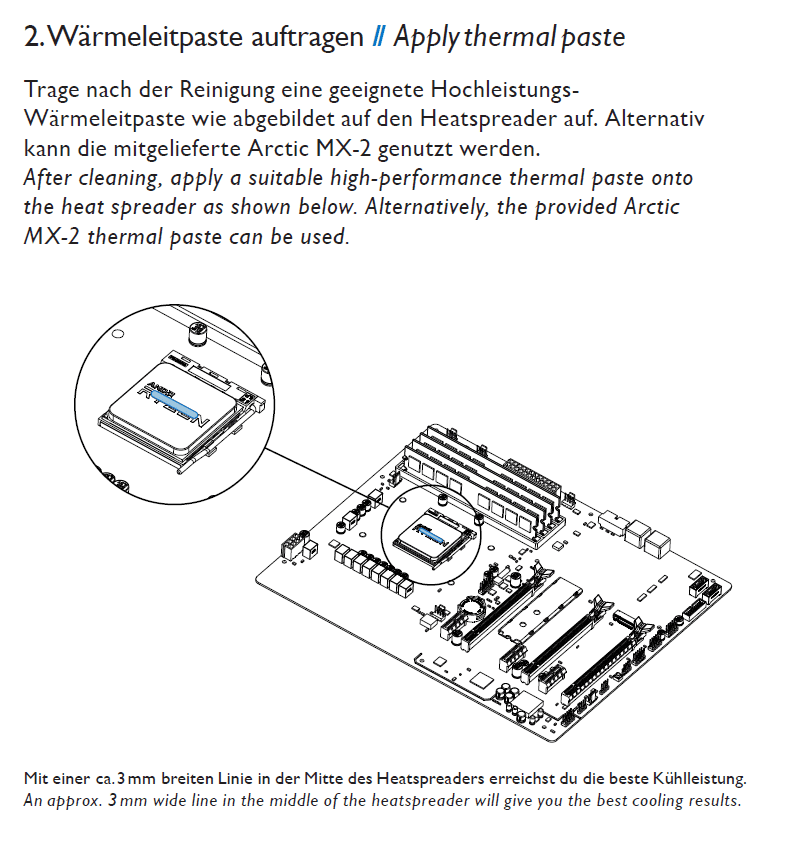 2. Wärmeleitpaste auftragen // Apply thermal paste

Trage nach der Reinigung eine geeignete Hochleistungs-Wärmeleitpaste wie abgebildet auf den Heatspreader auf. Alternativ kann die mitgelieferte Arctic MX-2 genutzt werden.
After cleaning, apply a suitable high-performance thermal paste onto the heat spreader as shown below. Alternatively, the provided Arctic MX-2 thermal paste can be used.

AMD RYZEN

AMD RYZEN

Mit einer ca. 3 mm breiten Linie in der Mitte des Heatspreaders erreichst du die beste Kühlleistung.
An approx. 3 mm wide line in the middle of the heatspreader will give you the best cooling results.